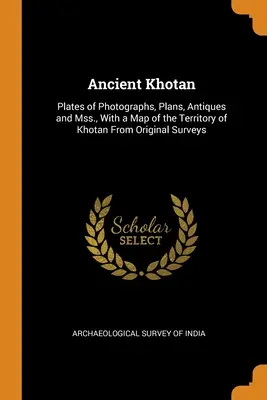 Ancient Khotan

Plates of Photographs, Plans, Antiques and Mss., With a Map of the Territory of Khotan From Original Surveys

Scholar
SELECT

ARCHAEOLOGICAL SURVEY OF INDIA